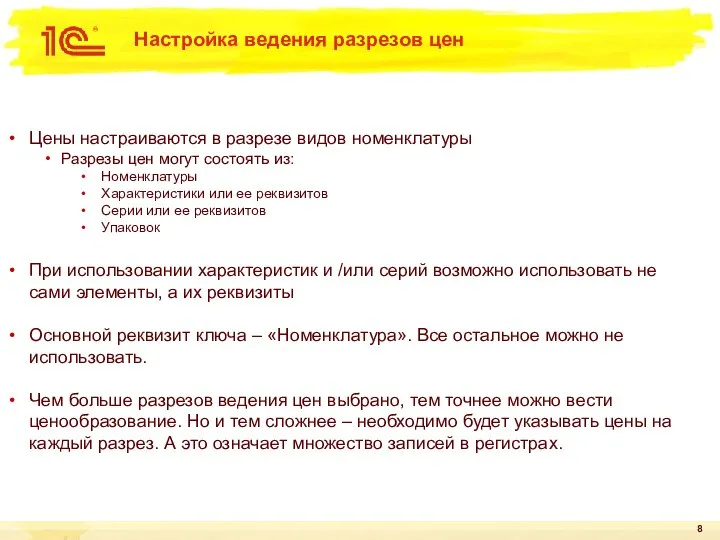 1С

Настройка ведения разрезов цен

• Цены настраиваются в разрезе видов номенклатуры
  • Разрезы цен могут состоять из:
    • Номенклатуры
    • Характеристики или ее реквизитов
    • Серии или ее реквизитов
    • Упаковок

• При использовании характеристик и /или серий возможно использовать не сами элементы, а их реквизиты

• Основной реквизит ключа – «Номенклатура». Все остальное можно не использовать.

• Чем больше разрезов ведения цен выбрано, тем точнее можно вести ценообразование. Но и тем сложнее – необходимо будет указывать цены на каждый разрез. А это означает множество записей в регистрах.

8